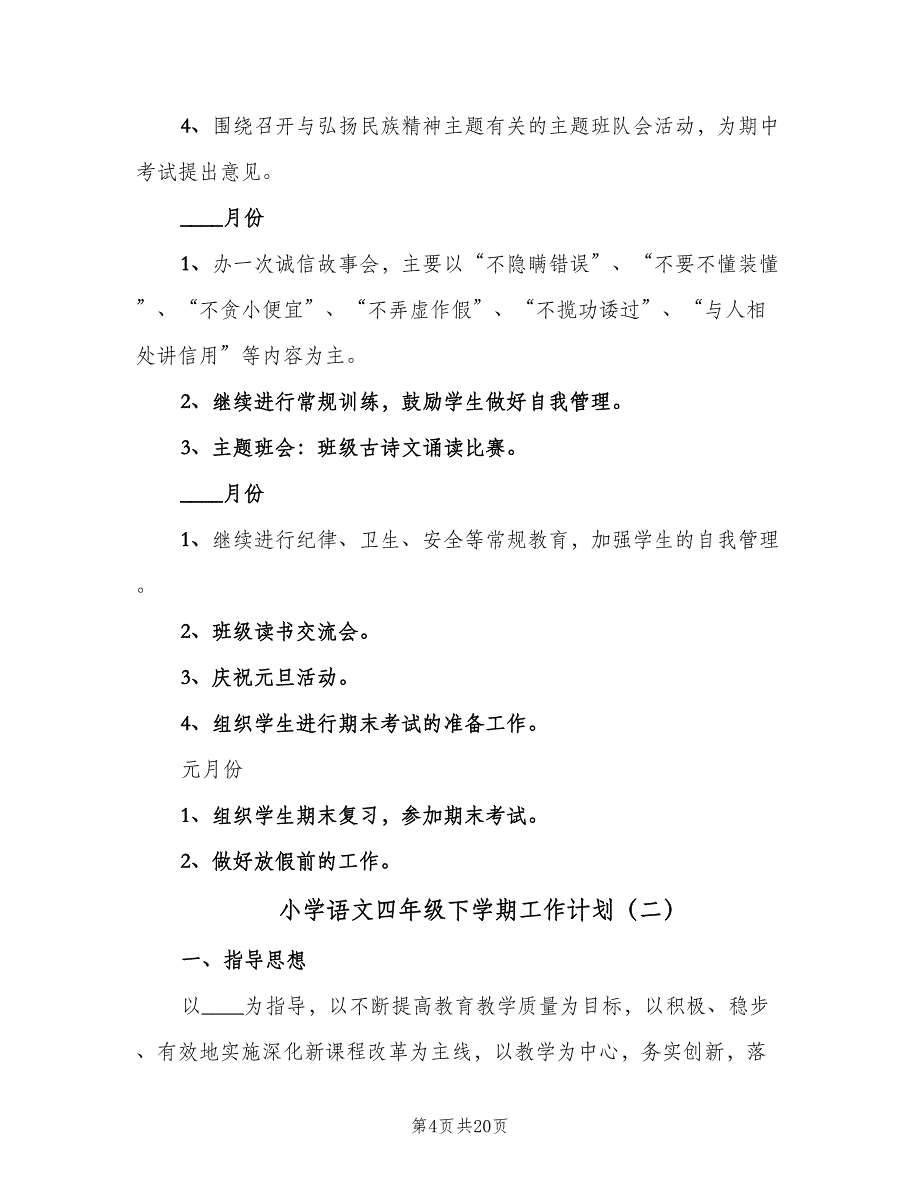 4、围绕召开与弘扬民族精神主题有关的主题班队会活动，为期中考试提出意见。

____月份

1、办一次诚信故事会，主要以“不隐瞒错误”、“不要不懂装懂”、“不贪小便宜”、“不弄虚作假”、“不揽功诿过”、“与人相处讲信用”等内容为主。

2、继续进行常规训练，鼓励学生做好自我管理。

3、主题班会：班级古诗文诵读比赛。

____月份

1、继续进行纪律、卫生、安全等常规教育，加强学生的自我管理。

2、班级读书交流会。

3、庆祝元旦活动。

4、组织学生进行期末考试的准备工作。

元月份

1、组织学生期末复习，参加期末考试。

2、做好放假前的工作。

小学语文四年级下学期工作计划（二）

一、指导思想

以____为指导，以不断提高教育教学质量为目标，以积极、稳步、有效地实施深化新课程改革为主线，以教学为中心，务实创新，落

第4页 共20页